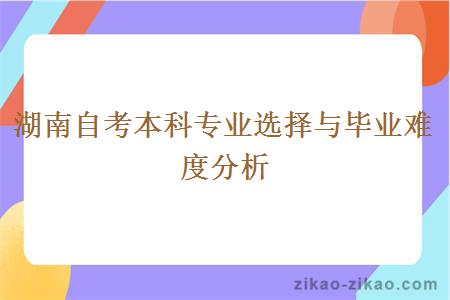 湖南自考本科专业选择与毕业难度分析

zikao-zikao.com